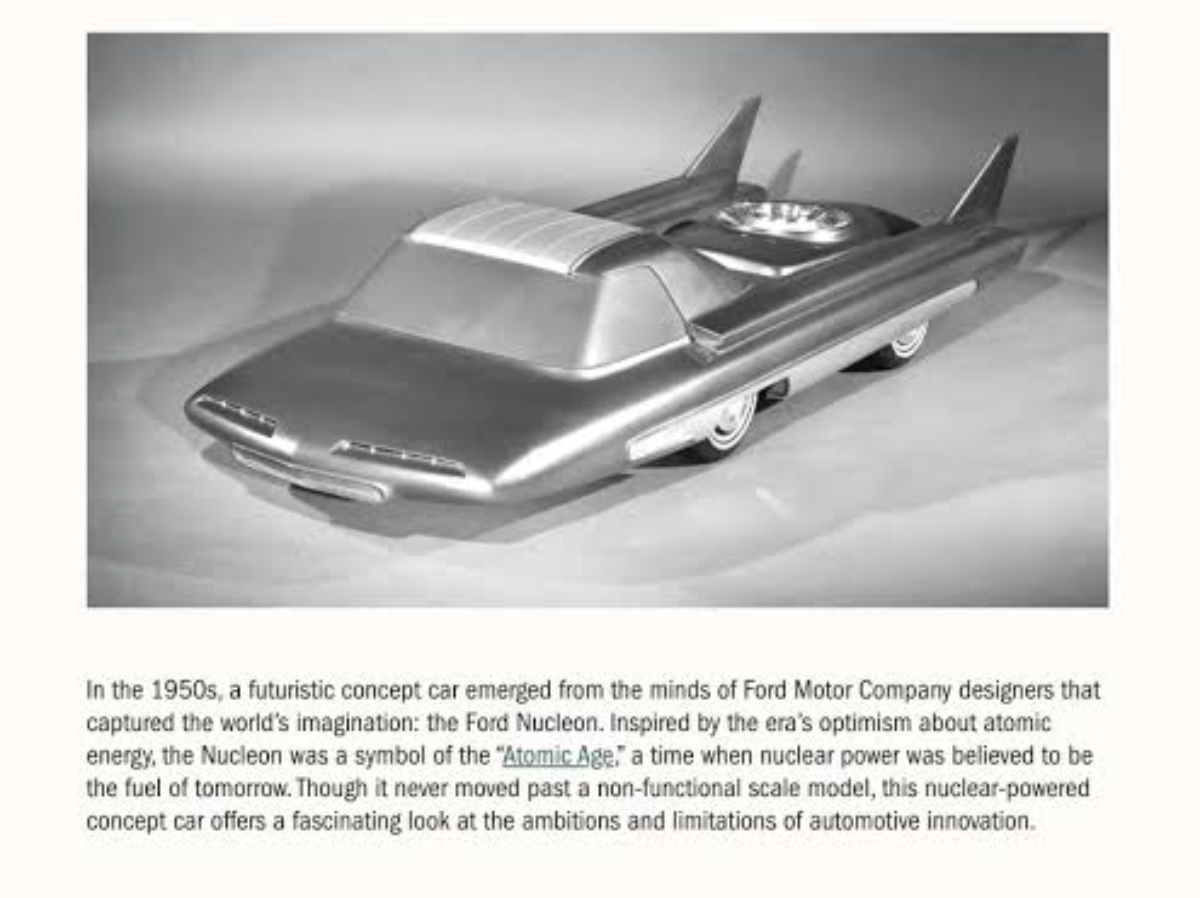 In the 1950s, a futuristic concept car emerged from the minds of Ford Motor Company designers that captured the world's imagination: the Ford Nucleon. Inspired by the era's optimism about atomic energy, the Nucleon was a symbol of the "Atomic Age," a time when nuclear power was believed to be the fuel of tomorrow. Though it never moved past a non-functional scale model, this nuclear-powered concept car offers a fascinating look at the ambitions and limitations of automotive innovation.